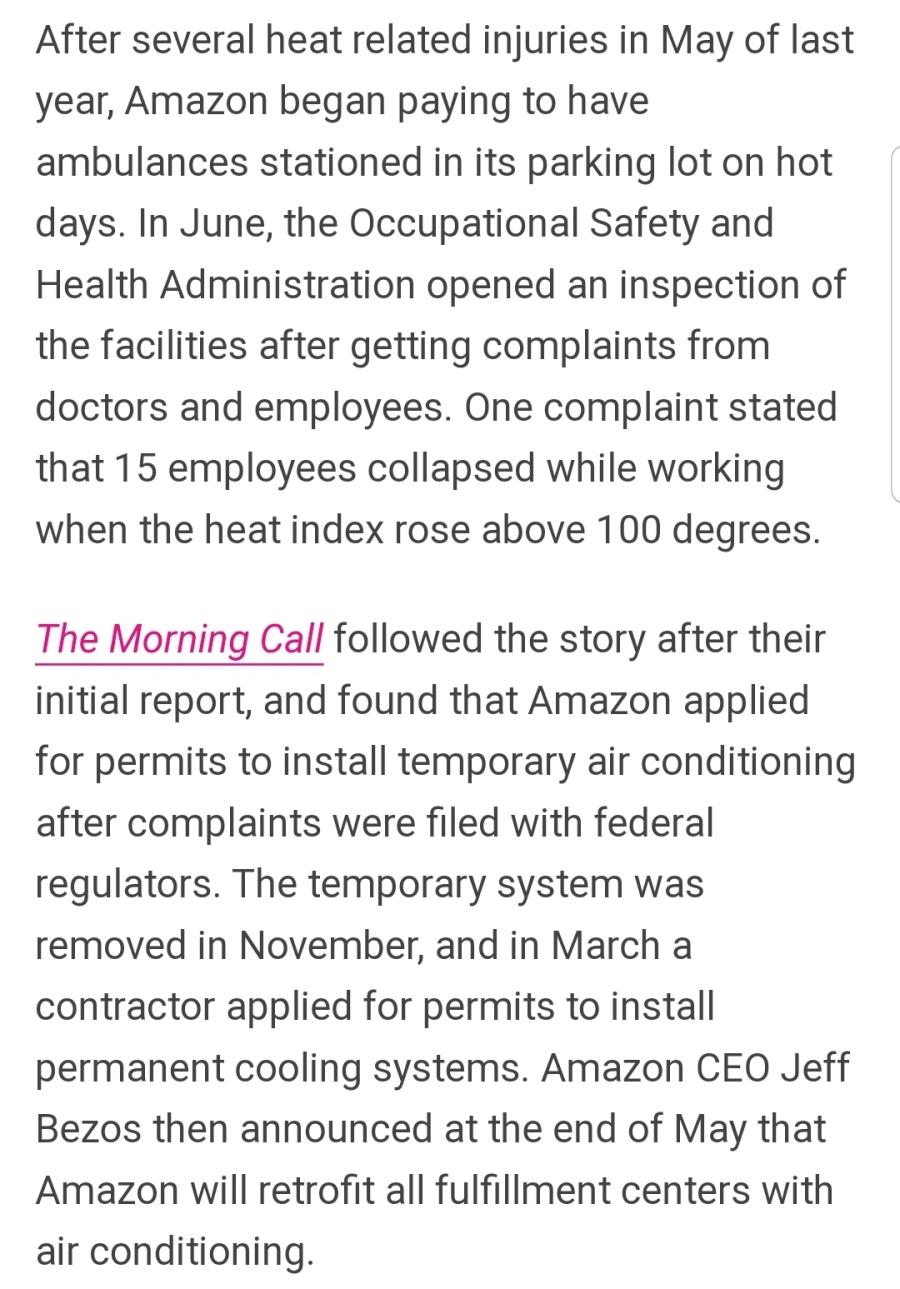 After several heat related injuries in May of last year, Amazon began paying to have ambulances stationed in its parking lot on hot days. In June, the Occupational Safety and Health Administration opened an inspection of the facilities after getting complaints from doctors and employees. One complaint stated that 15 employees collapsed while working when the heat index rose above 100 degrees.

The Morning Call followed the story after their initial report, and found that Amazon applied for permits to install temporary air conditioning after complaints were filed with federal regulators. The temporary system was removed in November, and in March a contractor applied for permits to install permanent cooling systems. Amazon CEO Jeff Bezos then announced at the end of May that Amazon will retrofit all fulfillment centers with air conditioning.